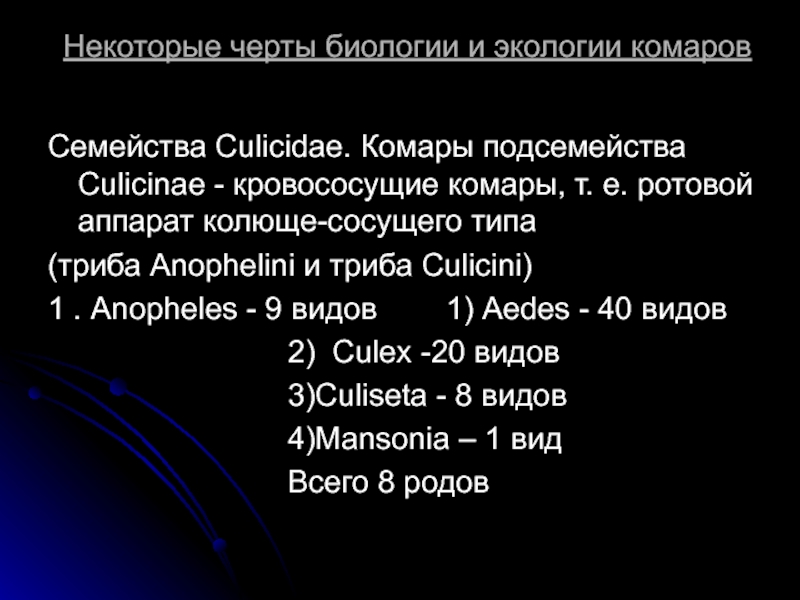 Некоторые черты биологии и экологии комаров

Семейства Culicidae. Комары подсемейства Culicinae - кровососущие комары, т. е. ротовой аппарат колюще-сосущего типа

(триба Anophelini и триба Culicini)

1 . Anopheles - 9 видов        1) Aedes - 40 видов

2)  Culex -20 видов

3)Culiseta - 8 видов

4)Mansonia – 1 вид

Всего 8 родов